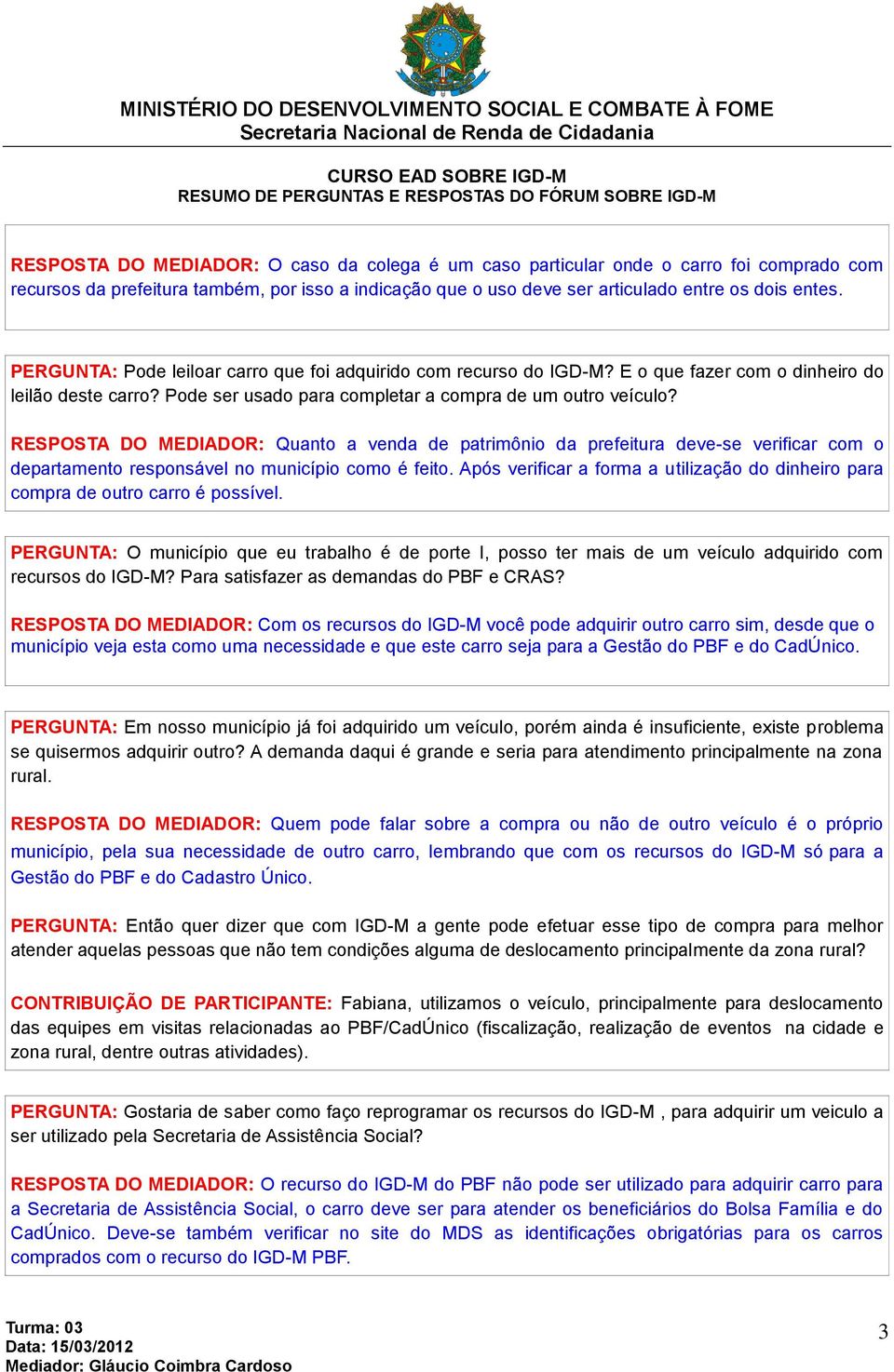 MINISTÉRIO DO DESENVOLVIMENTO SOCIAL E COMBATE À FOME
Secretaria Nacional de Renda de Cidadania

CURSO EAD SOBRE IGD-M
RESUMO DE PERGUNTAS E RESPOSTAS DO FÓRUM SOBRE IGD-M

RESPOSTA DO MEDIADOR: O caso da colega é um caso particular onde o carro foi comprado com recursos da prefeitura também, por isso a indicação que o uso deve ser articulado entre os dois entes.

PERGUNTA: Pode leiloar carro que foi adquirido com recurso do IGD-M? E o que fazer com o dinheiro do leilão deste carro? Pode ser usado para completar a compra de um outro veículo?

RESPOSTA DO MEDIADOR: Quanto a venda de patrimônio da prefeitura deve-se verificar com o departamento responsável no município como é feito. Após verificar a forma a utilização do dinheiro para compra de outro carro é possível.

PERGUNTA: O município que eu trabalho é de porte I, posso ter mais de um veículo adquirido com recursos do IGD-M? Para satisfazer as demandas do PBF e CRAS?

RESPOSTA DO MEDIADOR: Com os recursos do IGD-M você pode adquirir outro carro sim, desde que o município veja esta como uma necessidade e que este carro seja para a Gestão do PBF e do CadÚnico.

PERGUNTA: Em nosso município já foi adquirido um veículo, porém ainda é insuficiente, existe problema se quisermos adquirir outro? A demanda daqui é grande e seria para atendimento principalmente na zona rural.

RESPOSTA DO MEDIADOR: Quem pode falar sobre a compra ou não de outro veículo é o próprio município, pela sua necessidade de outro carro, lembrando que com os recursos do IGD-M só para a Gestão do PBF e do Cadastro Único.

PERGUNTA: Então quer dizer que com IGD-M a gente pode efetuar esse tipo de compra para melhor atender aquelas pessoas que não tem condições alguma de deslocamento principalmente da zona rural?

CONTRIBUIÇÃO DE PARTICIPANTE: Fabiana, utilizamos o veículo, principalmente para deslocamento das equipes em visitas relacionadas ao PBF/CadÚnico (fiscalização, realização de eventos na cidade e zona rural, dentre outras atividades).

PERGUNTA: Gostaria de saber como faço reprogramar os recursos do IGD-M , para adquirir um veiculo a ser utilizado pela Secretaria de Assistência Social?

RESPOSTA DO MEDIADOR: O recurso do IGD-M do PBF não pode ser utilizado para adquirir carro para a Secretaria de Assistência Social, o carro deve ser para atender os beneficiários do Bolsa Família e do CadÚnico. Deve-se também verificar no site do MDS as identificações obrigatórias para os carros comprados com o recurso do IGD-M PBF.

Turma: 03
Data: 15/03/2012
Mediador: Gláucio Coimbra Cardoso
3